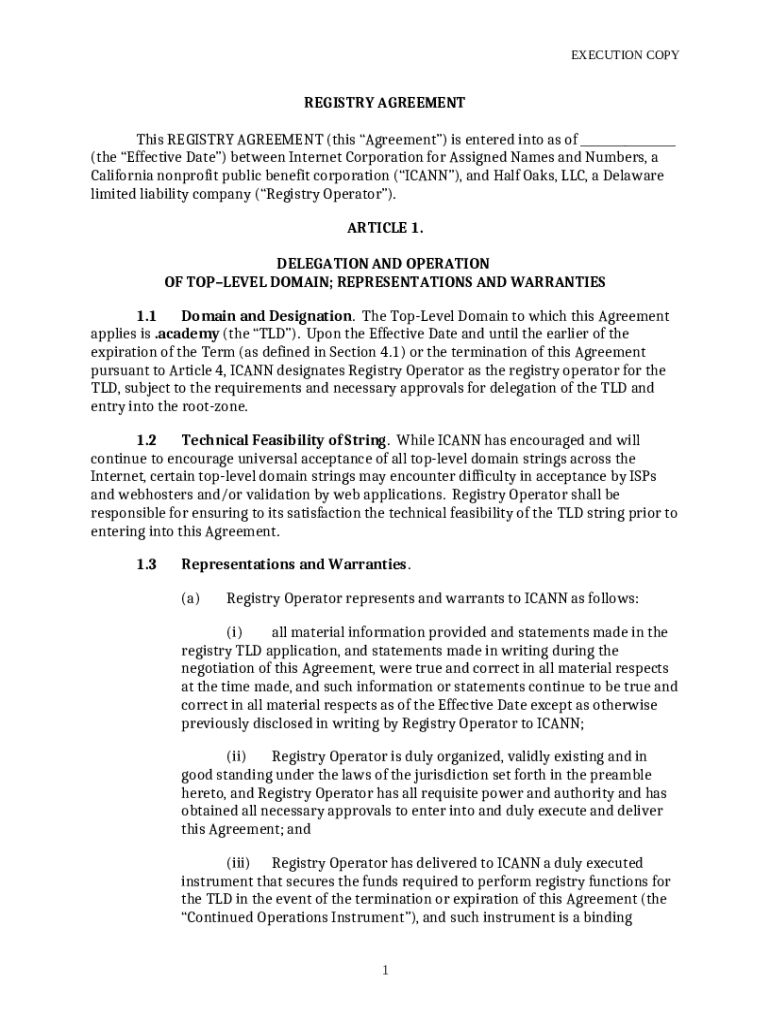 EXECUTION COPY

REGISTRY AGREEMENT

This REGISTRY AGREEMENT (this "Agreement") is entered into as of ______________ (the "Effective Date") between Internet Corporation for Assigned Names and Numbers, a California nonprofit public benefit corporation ("ICANN"), and Half Oaks, LLC, a Delaware limited liability company ("Registry Operator").

ARTICLE 1.

DELEGATION AND OPERATION
OF TOP–LEVEL DOMAIN; REPRESENTATIONS AND WARRANTIES

1.1 Domain and Designation. The Top-Level Domain to which this Agreement applies is .academy (the "TLD"). Upon the Effective Date and until the earlier of the expiration of the Term (as defined in Section 4.1) or the termination of this Agreement pursuant to Article 4, ICANN designates Registry Operator as the registry operator for the TLD, subject to the requirements and necessary approvals for delegation of the TLD and entry into the root-zone.

1.2 Technical Feasibility of String. While ICANN has encouraged and will continue to encourage universal acceptance of all top-level domain strings across the Internet, certain top-level domain strings may encounter difficulty in acceptance by ISPs and webhosters and/or validation by web applications. Registry Operator shall be responsible for ensuring to its satisfaction the technical feasibility of the TLD string prior to entering into this Agreement.

1.3 Representations and Warranties.

(a) Registry Operator represents and warrants to ICANN as follows:

(i) all material information provided and statements made in the registry TLD application, and statements made in writing during the negotiation of this Agreement, were true and correct in all material respects at the time made, and such information or statements continue to be true and correct in all material respects as of the Effective Date except as otherwise previously disclosed in writing by Registry Operator to ICANN;

(ii) Registry Operator is duly organized, validly existing and in good standing under the laws of the jurisdiction set forth in the preamble hereto, and Registry Operator has all requisite power and authority and has obtained all necessary approvals to enter into and duly execute and deliver this Agreement; and

(iii) Registry Operator has delivered to ICANN a duly executed instrument that secures the funds required to perform registry functions for the TLD in the event of the termination or expiration of this Agreement (the "Continued Operations Instrument"), and such instrument is a binding

1